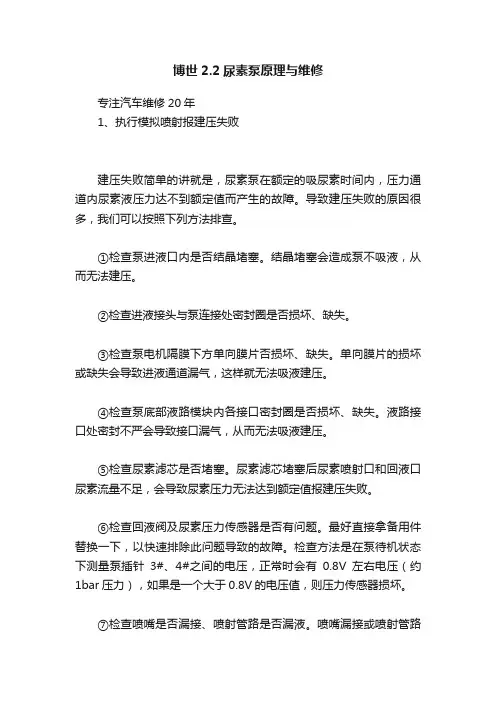 博世 2.2 尿素泵原理与维修

专注汽车维修 20 年

1、执行模拟喷射报建压失败

建压失败简单的讲就是，尿素泵在额定的吸尿素时间内，压力通道内尿素液压力达不到额定值而产生的故障。导致建压失败的原因很多，我们可以按照下列方法排查。

①检查泵进液口内是否结晶堵塞。结晶堵塞会造成泵不吸液，从而无法建压。

②检查进液接头与泵连接处密封圈是否损坏、缺失。

③检查泵电机隔膜下方单向膜片否损坏、缺失。单向膜片的损坏或缺失会导致进液通道漏气，这样就无法吸液建压。

④检查泵底部液路模块内各接口密封圈是否损坏、缺失。液路接口处密封不严会导致接口漏气，从而无法吸液建压。

⑤检查尿素滤芯是否堵塞。尿素滤芯堵塞后尿素喷射口和回液口尿素流量不足，会导致尿素压力无法达到额定值报建压失败。

⑥检查回液阀及尿素压力传感器是否有问题。最好直接拿备用件替换一下，以快速排除此问题导致的故障。检查方法是在泵待机状态下测量泵插针 3#、4#之间的电压，正常时会有 0.8V 左右电压（约 1bar 压力），如果是一个大于 0.8V 的电压值，则压力传感器损坏。

⑦检查喷嘴是否漏接、喷射管路是否漏液。喷嘴漏接或喷射管路